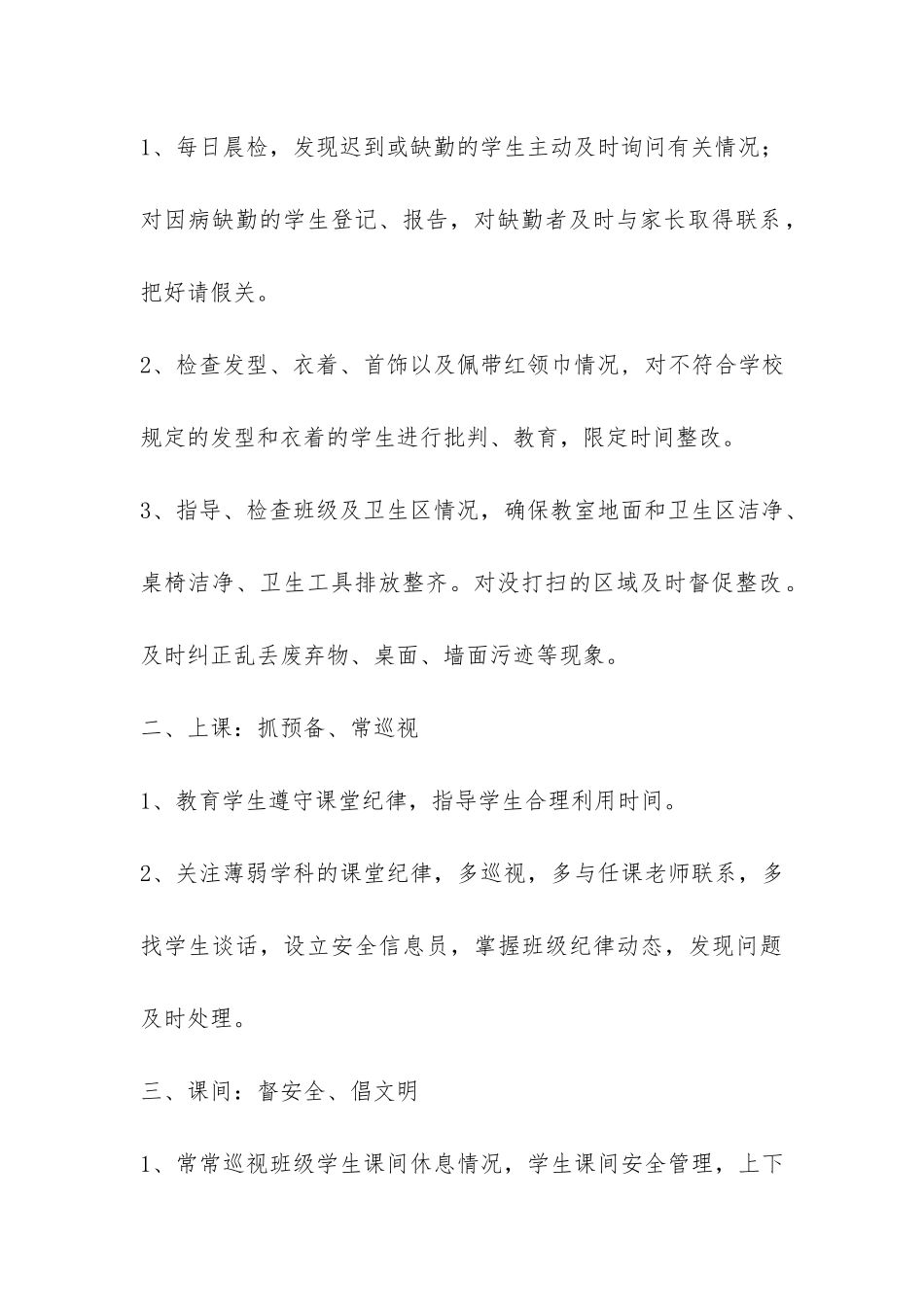 1、每日晨检，发现迟到或缺勤的学生主动及时询问有关情况；对因病缺勤的学生登记、报告，对缺勤者及时与家长取得联系，把好请假关。

2、检查发型、衣着、首饰以及佩带红领巾情况，对不符合学校规定的发型和衣着的学生进行批判、教育，限定时间整改。

3、指导、检查班级及卫生区情况，确保教室地面和卫生区洁净、桌椅洁净、卫生工具排放整齐。对没打扫的区域及时督促整改。及时纠正乱丢废弃物、桌面、墙面污迹等现象。

二、上课：抓预备、常巡视

1、教育学生遵守课堂纪律，指导学生合理利用时间。

2、关注薄弱学科的课堂纪律，多巡视，多与任课老师联系，多找学生谈话，设立安全信息员，掌握班级纪律动态，发现问题及时处理。

三、课间：督安全、倡文明

1、常常巡视班级学生课间休息情况，学生课间安全管理，上下